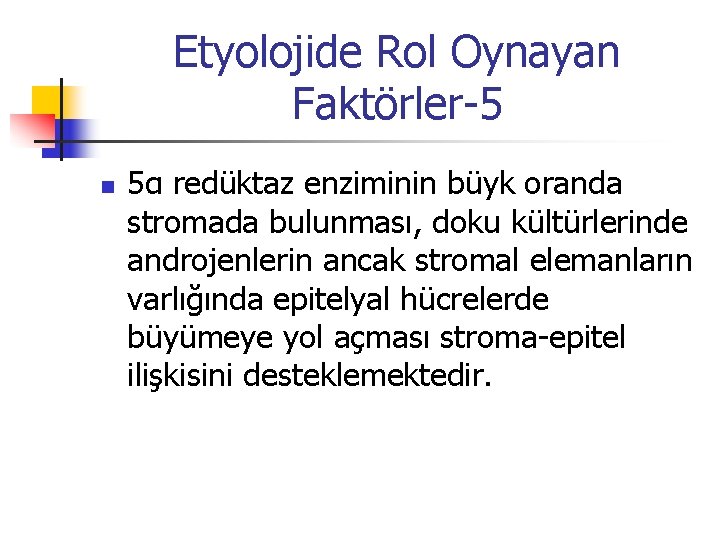 Etyolojide Rol Oynayan Faktörler-5

5α redüktaz enziminin büyk oranda stromada bulunması, doku kültürlerinde androjenlerin ancak stromal elemanların varlığında epitelyal hücrelerde büyümeye yol açması stroma-epitel ilişkisini desteklemektedir.